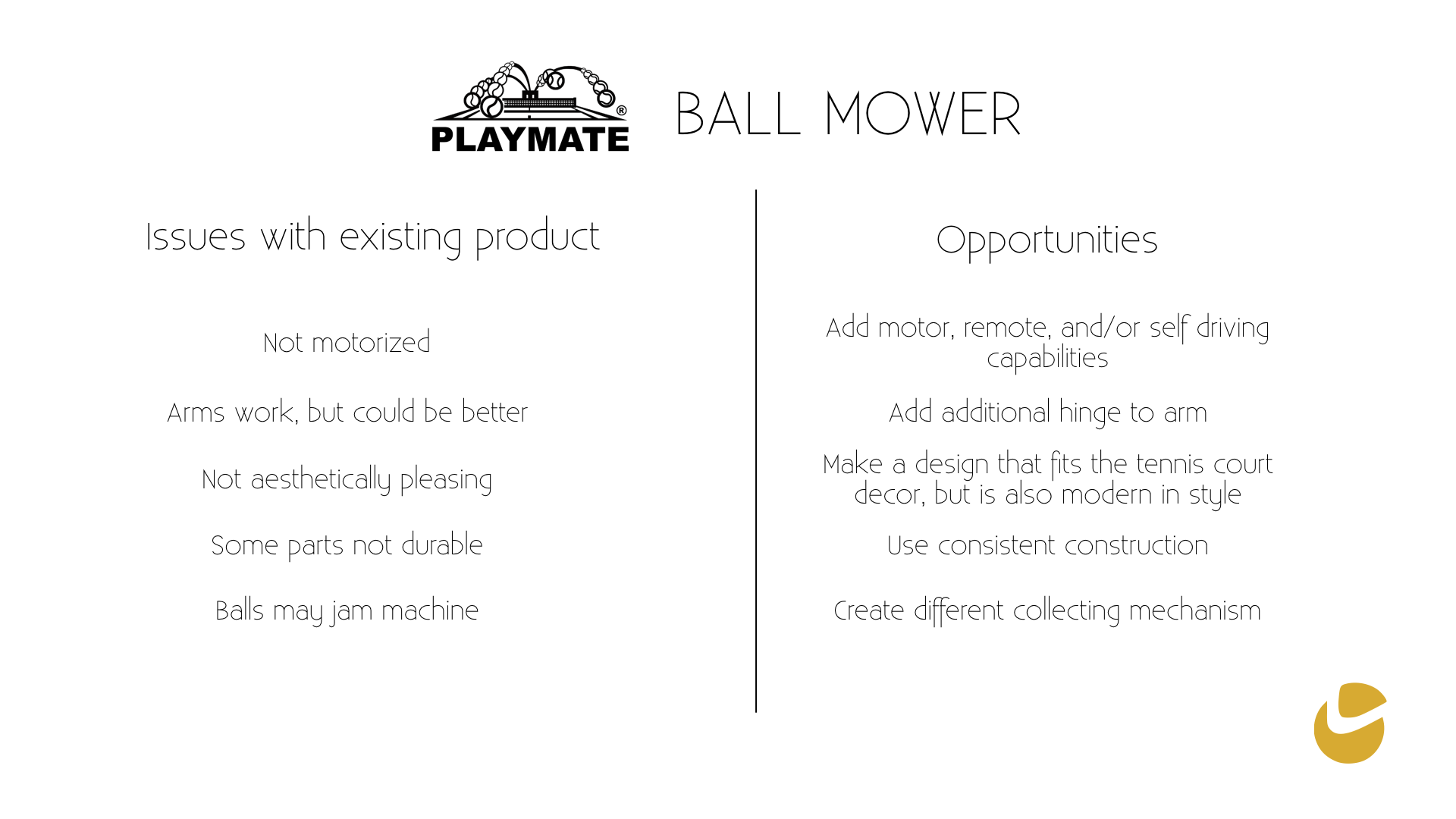 PLAYMATE®

BALL MOWER

Issues with existing product

Not motorized

Arms work, but could be better

Not aesthetically pleasing

Some parts not durable

Balls may jam machine

Opportunities

Add motor, remote, and/or self driving capabilities

Add additional hinge to arm

Make a design that fits the tennis court decor, but is also modern in style

Use consistent construction

Create different collecting mechanism